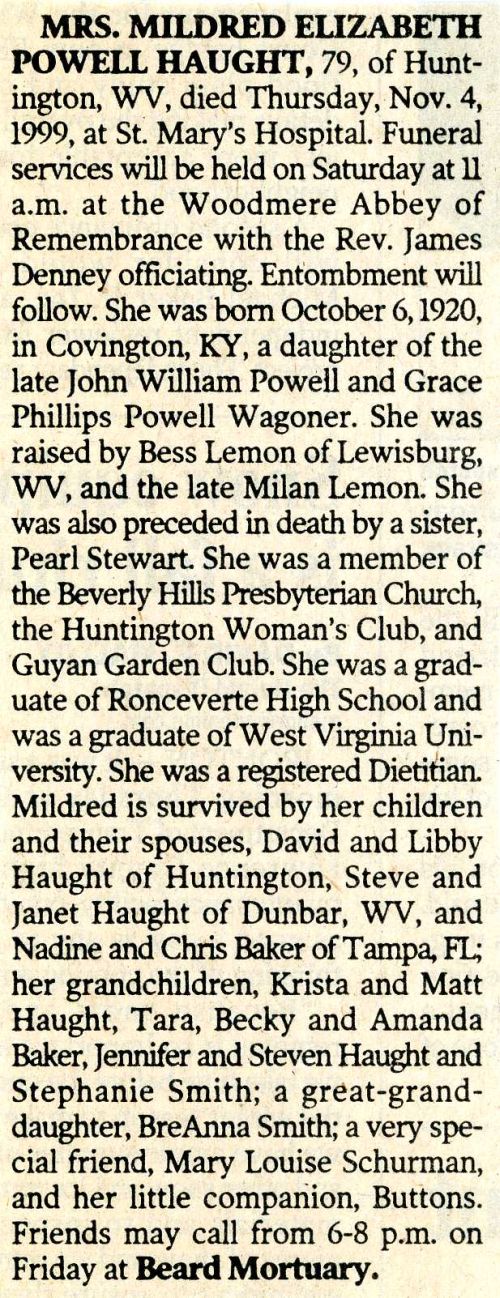 MRS. MILDRED ELIZABETH POWELL HAUGHT, 79, of Huntington, WV, died Thursday, Nov. 4, 1999, at St. Mary's Hospital. Funeral services will be held on Saturday at 11 a.m. at the Woodmere Abbey of Remembrance with the Rev. James Denney officiating. Entombment will follow. She was born October 6, 1920, in Covington, KY, a daughter of the late John William Powell and Grace Phillips Powell Wagoner. She was raised by Bess Lemon of Lewisburg, WV, and the late Milan Lemon. She was also preceded in death by a sister, Pearl Stewart. She was a member of the Beverly Hills Presbyterian Church, the Huntington Woman's Club, and Guyan Garden Club. She was a graduate of Ronceverte High School and was a graduate of West Virginia University. She was a registered Dietitian. Mildred is survived by her children and their spouses, David and Libby Haught of Huntington, Steve and Janet Haught of Dunbar, WV, and Nadine and Chris Baker of Tampa, FL; her grandchildren, Krista and Matt Haught, Tara, Becky and Amanda Baker, Jennifer and Steven Haught and Stephanie Smith; a great-granddaughter, BreAnna Smith; a very special friend, Mary Louise Schurman, and her little companion, Buttons. Friends may call from 6-8 p.m. on Friday at Beard Mortuary.